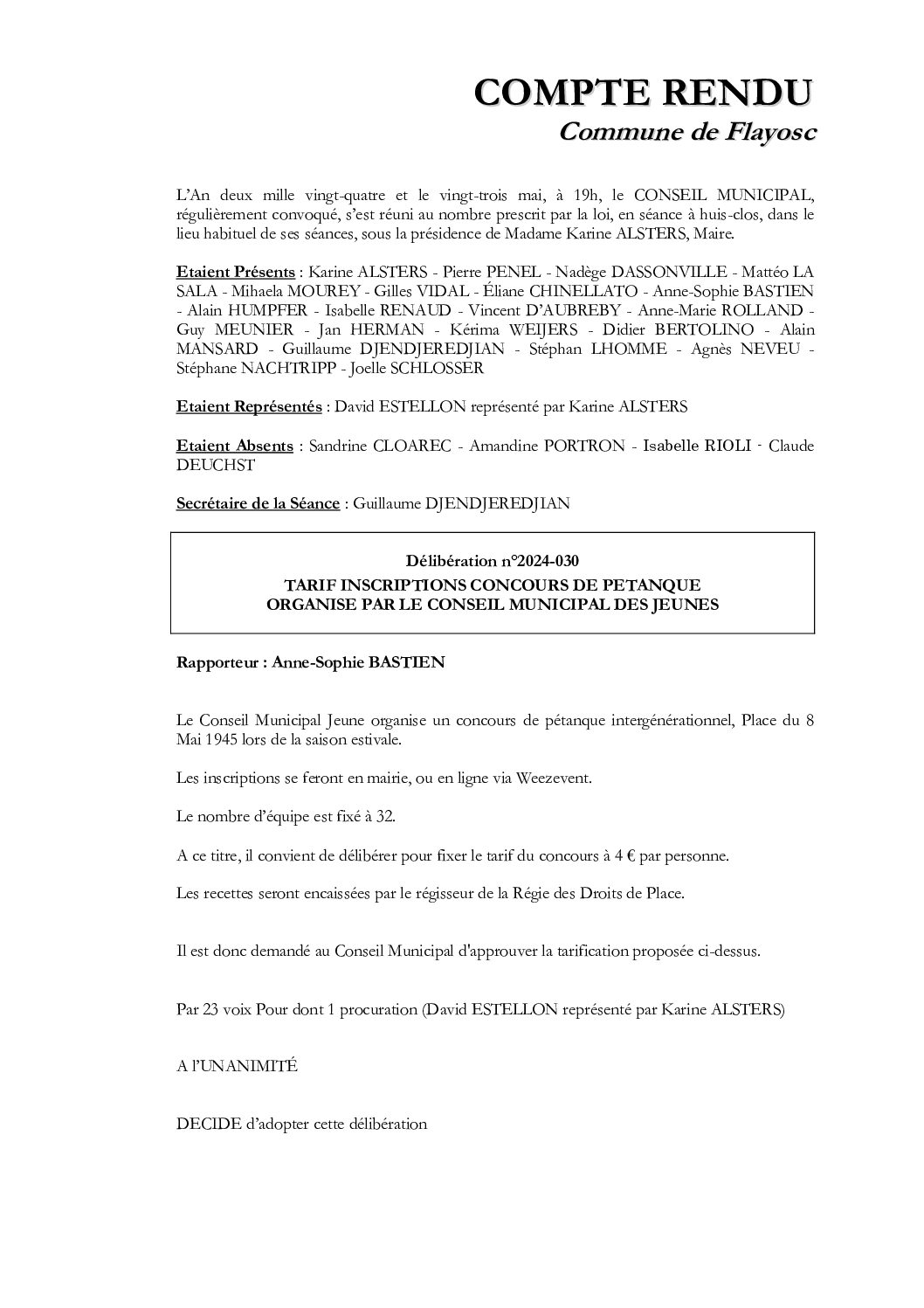 COMPTE RENDU
Commune de Flayosc

L'An deux mille vingt-quatre et le vingt-trois mai, à 19h, le CONSEIL MUNICIPAL, régulièrement convoqué, s'est réuni au nombre prescrit par la loi, en séance à huis-clos, dans le lieu habituel de ses séances, sous la présidence de Madame Karine ALSTERS, Maire.

Etaient Présents : Karine ALSTERS - Pierre PENEL - Nadège DASSONVILLE - Mattéo LA SALA - Mihaela MOUREY - Gilles VIDAL - Éliane CHINELLATO - Anne-Sophie BASTIEN - Alain HUMPFER - Isabelle RENAUD - Vincent D'AUBREBY - Anne-Marie ROLLAND - Guy MEUNIER - Jan HERMAN - Kérima WEIJERS - Didier BERTOLINO - Alain MANSARD - Guillaume DJENDJEREDJIAN - Stéphan LHOMME - Agnès NEVEU - Stéphane NACHTRIPP - Joelle SCHLOSSER

Etaient Représentés : David ESTELLON représenté par Karine ALSTERS

Etaient Absents : Sandrine CLOAREC - Amandine PORTRON - Isabelle RIOLI - Claude DEUCHST

Secrétaire de la Séance : Guillaume DJENDJEREDJIAN

Délibération n°2024-030
TARIF INSCRIPTIONS CONCOURS DE PETANQUE
ORGANISE PAR LE CONSEIL MUNICIPAL DES JEUNES

Rapporteur : Anne-Sophie BASTIEN

Le Conseil Municipal Jeune organise un concours de pétanque intergénérationnel, Place du 8 Mai 1945 lors de la saison estivale.

Les inscriptions se feront en mairie, ou en ligne via Weezevent.

Le nombre d'équipe est fixé à 32.

A ce titre, il convient de délibérer pour fixer le tarif du concours à 4 € par personne.

Les recettes seront encaissées par le régisseur de la Régie des Droits de Place.

Il est donc demandé au Conseil Municipal d'approuver la tarification proposée ci-dessus.

Par 23 voix Pour dont 1 procuration (David ESTELLON représenté par Karine ALSTERS)

A l'UNANIMITÉ

DECIDE d'adopter cette délibération